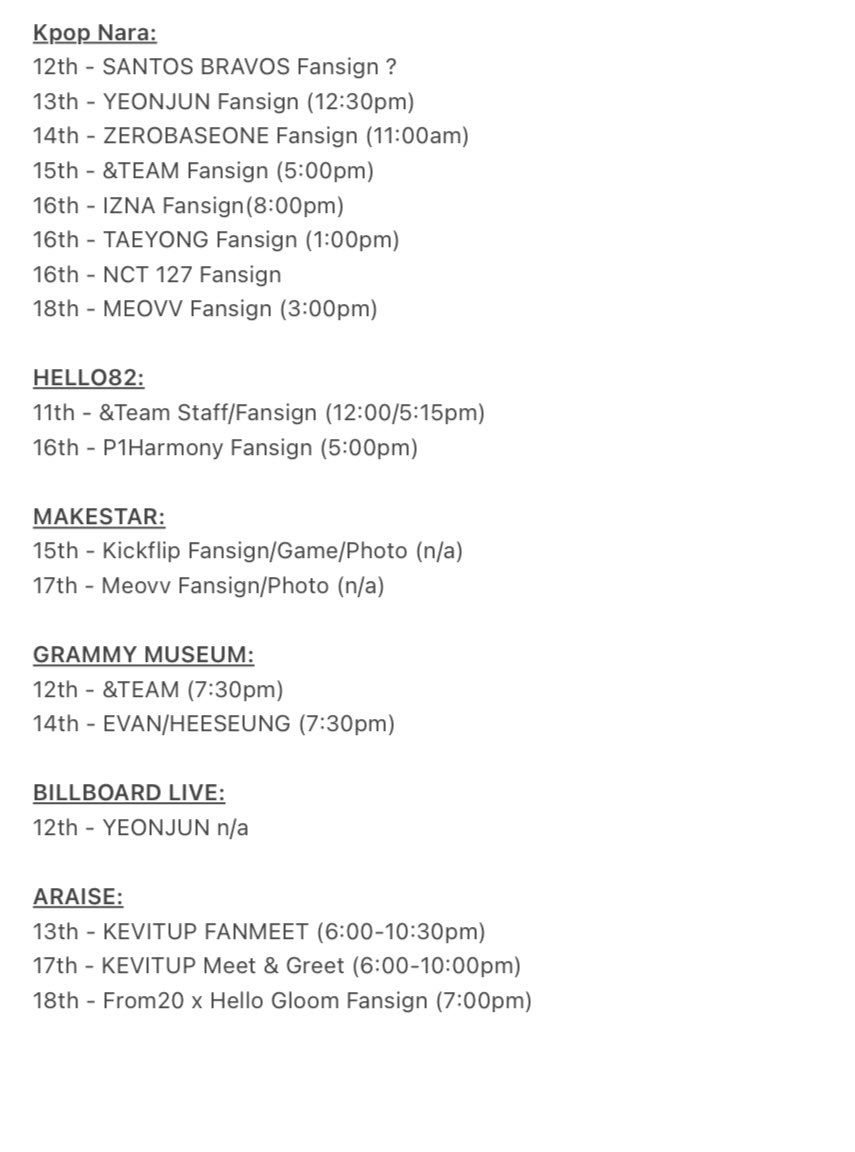 Kpop Nara:
12th - SANTOS BRAVOS Fansign ?
13th - YEONJUN Fansign (12:30pm)
14th - ZEROBASEONE Fansign (11:00am)
15th - &TEAM Fansign (5:00pm)
16th - IZNA Fansign(8:00pm)
16th - TAEYONG Fansign (1:00pm)
16th - NCT 127 Fansign
18th - MEOVV Fansign (3:00pm)

HELLO82:
11th - &Team Staff/Fansign (12:00/5:15pm)
16th - P1Harmony Fansign (5:00pm)

MAKESTAR:
15th - Kickflip Fansign/Game/Photo (n/a)
17th - Meovv Fansign/Photo (n/a)

GRAMMY MUSEUM:
12th - &TEAM (7:30pm)
14th - EVAN/HEESEUNG (7:30pm)

BILLBOARD LIVE:
12th - YEONJUN n/a

ARAISE:
13th - KEVITUP FANMEET (6:00-10:30pm)
17th - KEVITUP Meet & Greet (6:00-10:00pm)
18th - From20 x Hello Gloom Fansign (7:00pm)